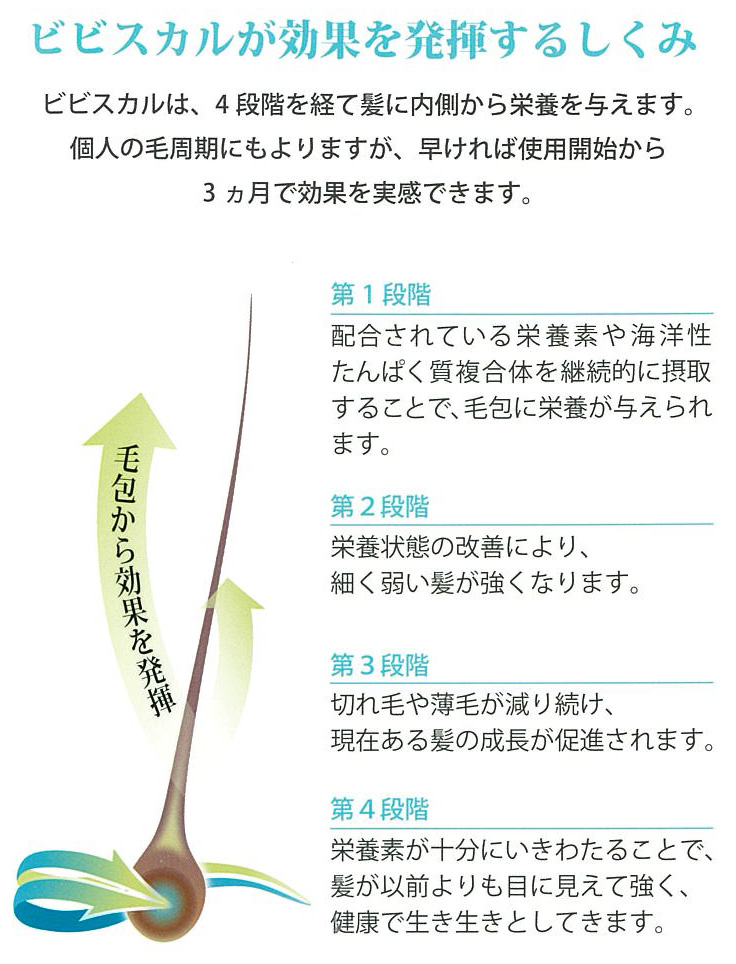 ビビスカルが効果を発揮するしくみ

ビビスカルは、4段階を経て髪に内側から栄養を与えます。
個人の毛周期にもよりますが、早ければ使用開始から
3ヵ月で効果を実感できます。

毛包から効果を発揮

第1段階

配合されている栄養素や海洋性たんぱく質複合体を継続的に摂取することで、毛包に栄養が与えられます。

第2段階

栄養状態の改善により、
細く弱い髪が強くなります。

第3段階

切れ毛や薄毛が減り続け、
現在ある髪の成長が促進されます。

第4段階

栄養素が十分にいきわたることで、
髪が以前よりも目に見えて強く、
健康で生き生きとしてきます。